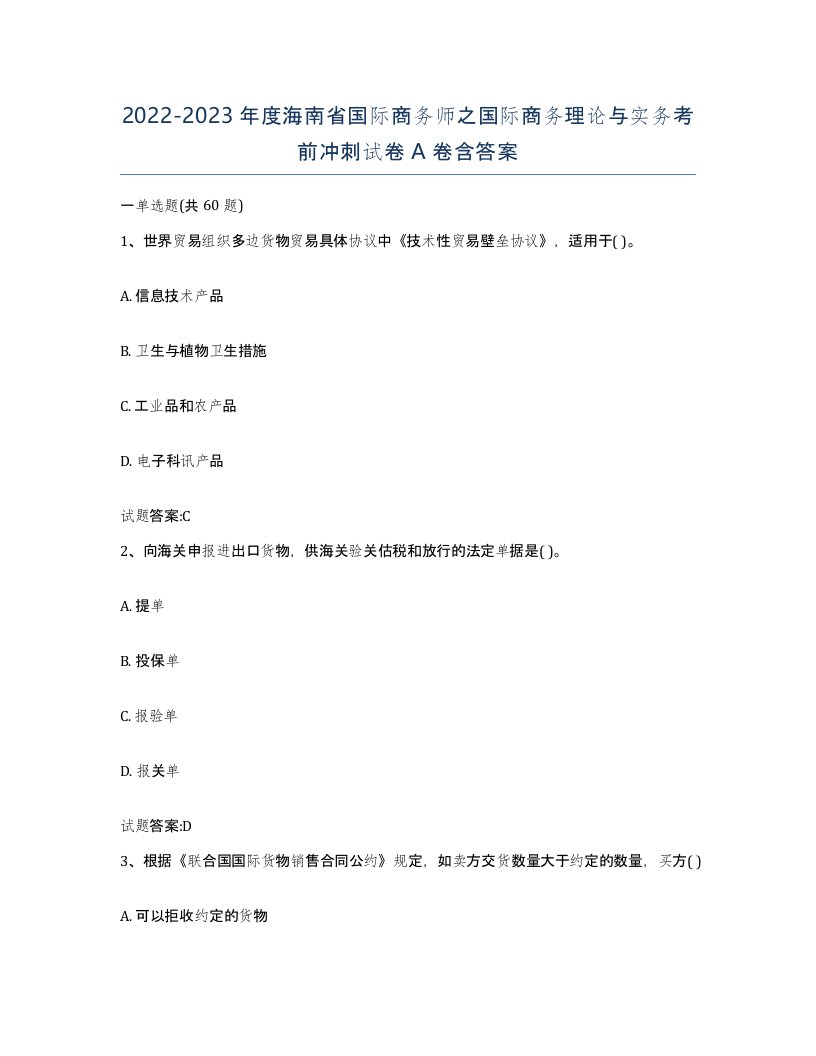 2022-2023年度海南省国际商务师之国际商务理论与实务考前冲刺试卷A卷含答案

一单选题(共60题)

1、世界贸易组织多边货物贸易具体协议中《技术性贸易壁垒协议》，适用于( )。

A. 信息技术产品

B. 卫生与植物卫生措施

C. 工业品和农产品

D. 电子科讯产品

试题答案:C

2、向海关申报进出口货物，供海关验关估税和放行的法定单据是( )。

A. 提单

B. 投保单

C. 报验单

D. 报关单

试题答案:D

3、根据《联合国国际货物销售合同公约》规定，如卖方交货数量大于约定的数量，买方( )

A. 可以拒收约定的货物